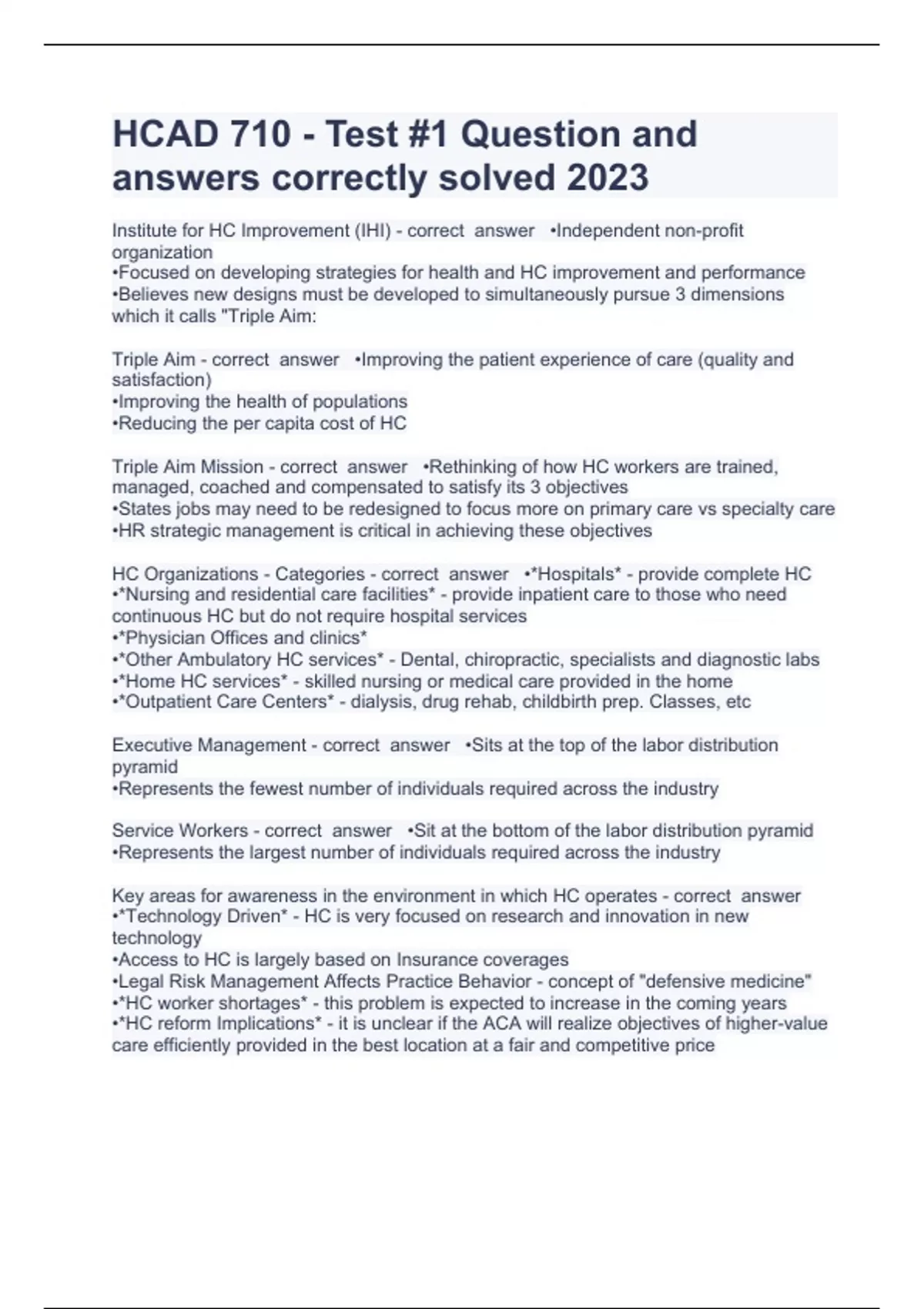 HCAD 710 - Test #1 Question and answers correctly solved 2023

Institute for HC Improvement (IHI) - correct answer •Independent non-profit organization
•Focused on developing strategies for health and HC improvement and performance
•Believes new designs must be developed to simultaneously pursue 3 dimensions which it calls "Triple Aim:

Triple Aim - correct answer •Improving the patient experience of care (quality and satisfaction)
•Improving the health of populations
•Reducing the per capita cost of HC

Triple Aim Mission - correct answer •Rethinking of how HC workers are trained, managed, coached and compensated to satisfy its 3 objectives
•States jobs may need to be redesigned to focus more on primary care vs specialty care
•HR strategic management is critical in achieving these objectives

HC Organizations - Categories - correct answer •*Hospitals* - provide complete HC
•*Nursing and residential care facilities* - provide inpatient care to those who need continuous HC but do not require hospital services
•*Physician Offices and clinics*
•*Other Ambulatory HC services* - Dental, chiropractic, specialists and diagnostic labs
•*Home HC services* - skilled nursing or medical care provided in the home
•*Outpatient Care Centers* - dialysis, drug rehab, childbirth prep. Classes, etc

Executive Management - correct answer •Sits at the top of the labor distribution pyramid
•Represents the fewest number of individuals required across the industry

Service Workers - correct answer •Sit at the bottom of the labor distribution pyramid
•Represents the largest number of individuals required across the industry

Key areas for awareness in the environment in which HC operates - correct answer •*Technology Driven* - HC is very focused on research and innovation in new technology
•Access to HC is largely based on Insurance coverages
•Legal Risk Management Affects Practice Behavior - concept of "defensive medicine"
•*HC worker shortages* - this problem is expected to increase in the coming years
•*HC reform Implications* - it is unclear if the ACA will realize objectives of higher-value care efficiently provided in the best location at a fair and competitive price